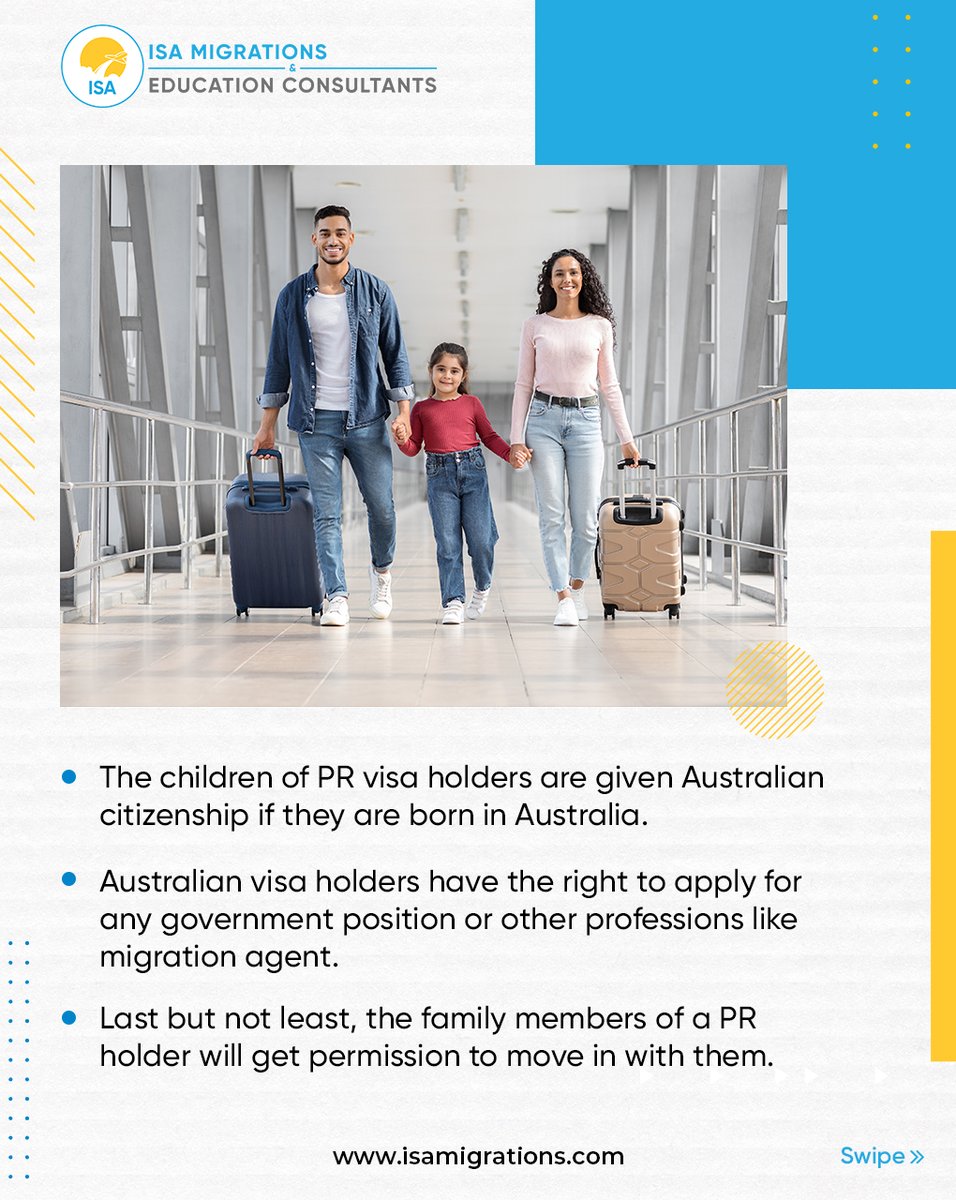 ISA
ISA MIGRATIONS
&
EDUCATION CONSULTANTS

• The children of PR visa holders are given Australian citizenship if they are born in Australia.

• Australian visa holders have the right to apply for any government position or other professions like migration agent.

• Last but not least, the family members of a PR holder will get permission to move in with them.

www.isamigrations.com

Swipe »